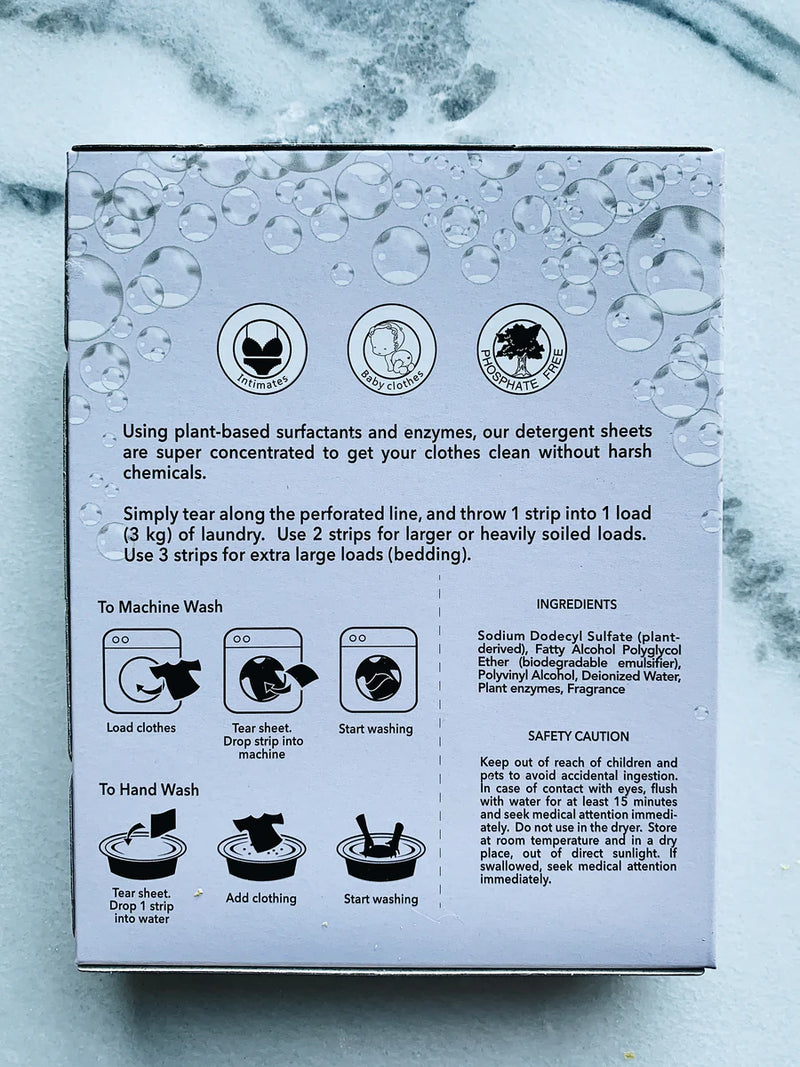 Intimates

Baby clothes

PHOSPHATE FREE

Using plant-based surfactants and enzymes, our detergent sheets are super concentrated to get your clothes clean without harsh chemicals.

Simply tear along the perforated line, and throw 1 strip into 1 load (3 kg) of laundry. Use 2 strips for larger or heavily soiled loads. Use 3 strips for extra large loads (bedding).

To Machine Wash

Load clothes

Tear sheet. Drop strip into machine

Start washing

To Hand Wash

Tear sheet. Drop 1 strip into water

Add clothing

Start washing

INGREDIENTS

Sodium Dodecyl Sulfate (plant-derived), Fatty Alcohol Polyglycol Ether (biodegradable emulsifier), Polyvinyl Alcohol, Deionized Water, Plant enzymes, Fragrance

SAFETY CAUTION

Keep out of reach of children and pets to avoid accidental ingestion. In case of contact with eyes, flush with water for at least 15 minutes and seek medical attention immediately. Do not use in the dryer. Store at room temperature and in a dry place, out of direct sunlight. If swallowed, seek medical attention immediately.